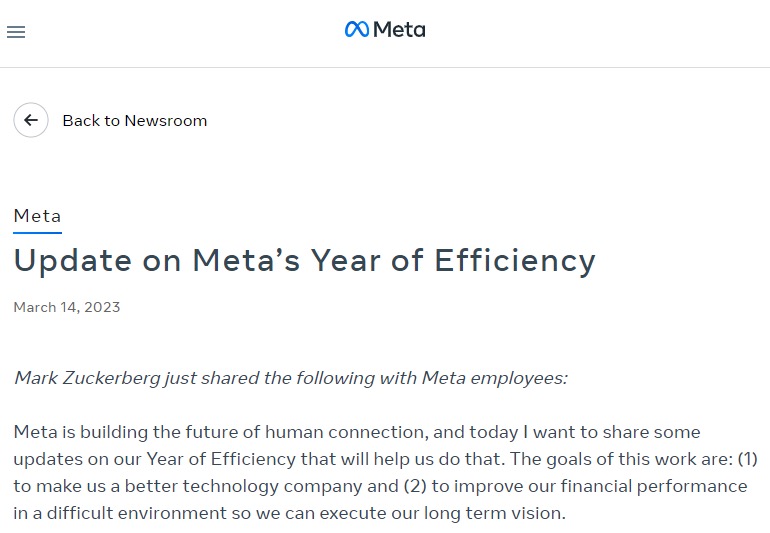 Meta

Back to Newsroom

Meta

Update on Meta's Year of Efficiency

March 14, 2023

Mark Zuckerberg just shared the following with Meta employees:

Meta is building the future of human connection, and today I want to share some updates on our Year of Efficiency that will help us do that. The goals of this work are: (1) to make us a better technology company and (2) to improve our financial performance in a difficult environment so we can execute our long term vision.